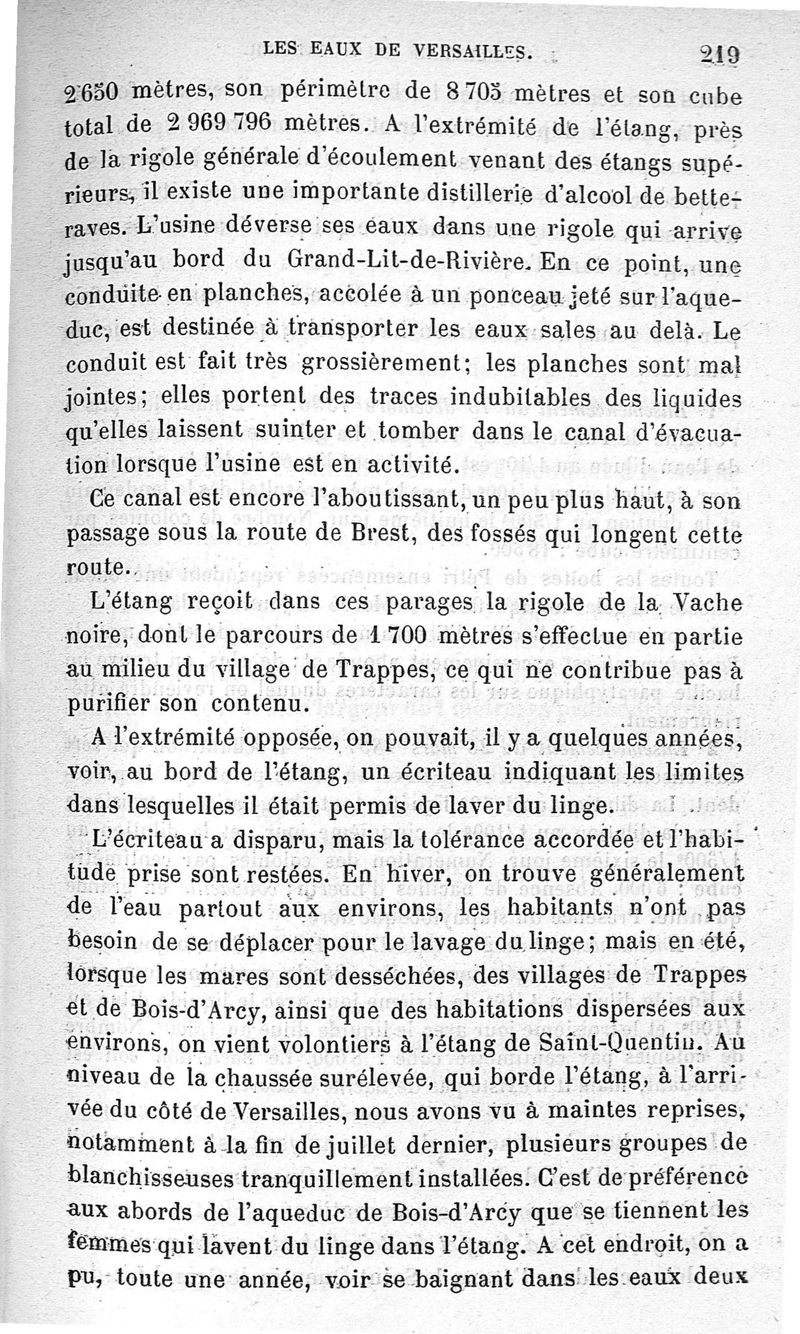 LES EAUX DE VERSAILLES. 219

2 650 mètres, son périmètre de 8 705 mètres et son cube total de 2 969 796 mètres. A l'extrémité de l'étang, près de la rigole générale d'écoulement venant des étangs supérieurs, il existe une importante distillerie d'alcool de betteraves. L'usine déverse ses eaux dans une rigole qui arrive jusqu'au bord du Grand-Lit-de-Rivière. En ce point, une conduite en planches, accolée à un ponceau jeté sur l'aqueduc, est destinée à transporter les eaux sales au delà. Le conduit est fait très grossièrement; les planches sont mal jointes; elles portent des traces indubitables des liquides qu'elles laissent suinter et tomber dans le canal d'évacuation lorsque l'usine est en activité.

Ce canal est encore l'aboutissant, un peu plus haut, à son passage sous la route de Brest, des fossés qui longent cette route.

L'étang reçoit dans ces parages la rigole de la Vache noire, dont le parcours de 1 700 mètres s'effectue en partie au milieu du village de Trappes, ce qui ne contribue pas à purifier son contenu.

A l'extrémité opposée, on pouvait, il y a quelques années, voir, au bord de l'étang, un écriteau indiquant les limites dans lesquelles il était permis de laver du linge.

L'écriteau a disparu, mais la tolérance accordée et l'habitude prise sont restées. En hiver, on trouve généralement de l'eau partout aux environs, les habitants n'ont pas besoin de se déplacer pour le lavage du linge; mais en été, lorsque les mares sont desséchées, des villages de Trappes et de Bois-d'Arcy, ainsi que des habitations dispersées aux environs, on vient volontiers à l'étang de Saint-Quentin. Au niveau de la chaussée surélevée, qui borde l'étang, à l'arrivée du côté de Versailles, nous avons vu à maintes reprises, notamment à la fin de juillet dernier, plusieurs groupes de blanchisseuses tranquillement installées. C'est de préférence aux abords de l'aqueduc de Bois-d'Arcy que se tiennent les femmes qui lavent du linge dans l'étang. A cet endroit, on a pu, toute une année, voir se baignant dans les eaux deux